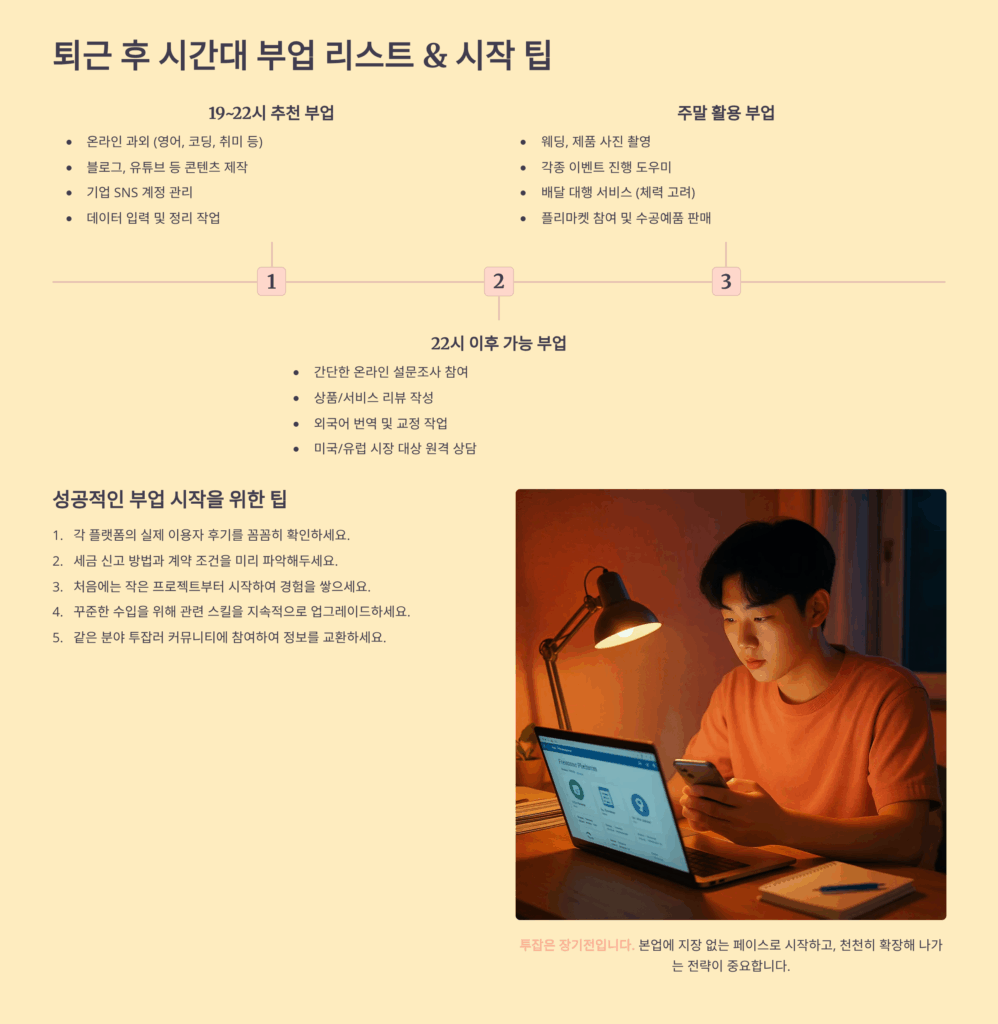 퇴근 후 시간대 부업 리스트 & 시작 팁

19~22시 추천 부업

• 온라인 과외 (영어, 코딩, 취미 등)
• 블로그, 유튜브 등 콘텐츠 제작
• 기업 SNS 계정 관리
• 데이터 입력 및 정리 작업

주말 활용 부업

• 웨딩, 제품 사진 촬영
• 각종 이벤트 진행 도우미
• 배달 대행 서비스 (체력 고려)
• 플리마켓 참여 및 수공예품 판매

1

2

3

22시 이후 가능 부업

• 간단한 온라인 설문조사 참여
• 상품/서비스 리뷰 작성
• 외국어 번역 및 교정 작업
• 미국/유럽 시장 대상 원격 상담

성공적인 부업 시작을 위한 팁

1. 각 플랫폼의 실제 이용자 후기를 꼼꼼히 확인하세요.
2. 세금 신고 방법과 계약 조건을 미리 파악해두세요.
3. 처음에는 작은 프로젝트부터 시작하여 경험을 쌓으세요.
4. 꾸준한 수입을 위해 관련 스킬을 지속적으로 업그레이드하세요.
5. 같은 분야 투잡러 커뮤니티에 참여하여 정보를 교환하세요.

투잡은 장기전입니다. 본업에 지장 없는 페이스로 시작하고, 천천히 확장해 나가는 전략이 중요합니다.